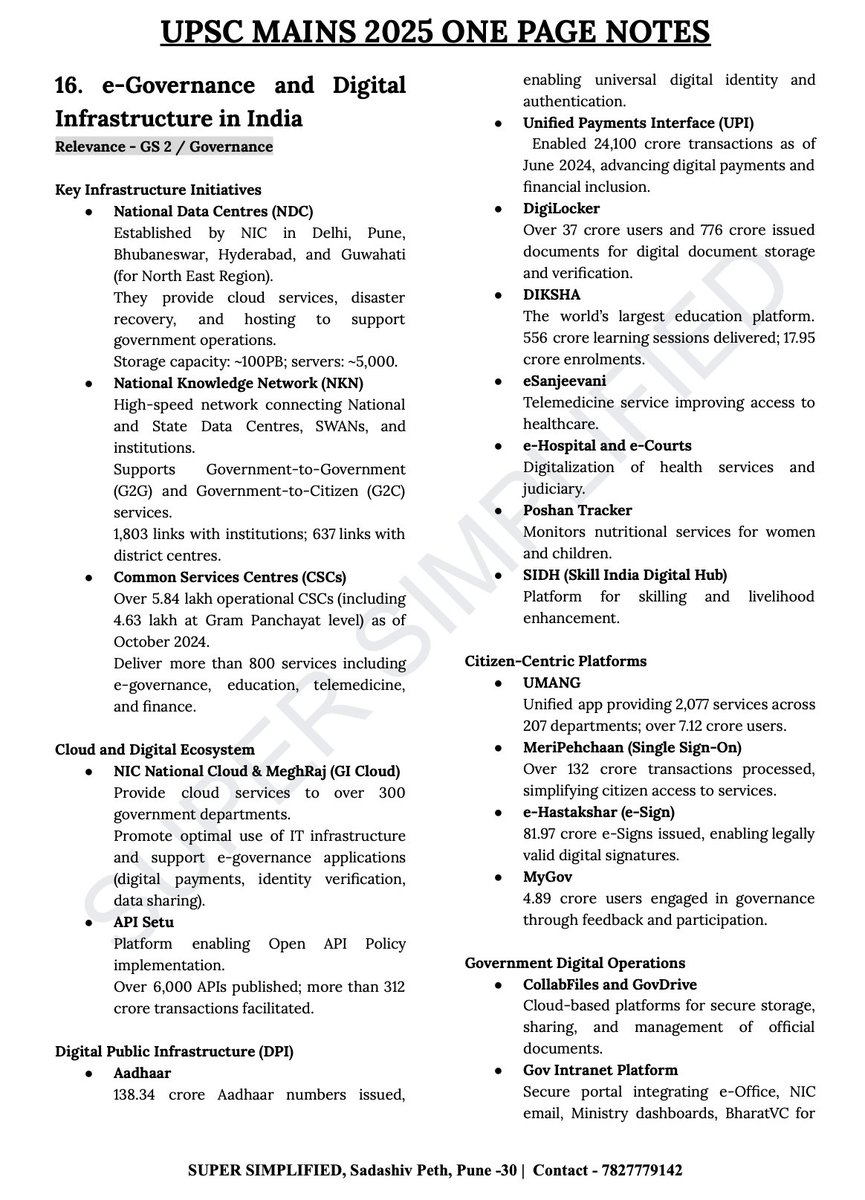 UPSC MAINS 2025 ONE PAGE NOTES

16. e-Governance and Digital Infrastructure in India

Relevance - GS 2 / Governance

Key Infrastructure Initiatives

● National Data Centres (NDC)
Established by NIC in Delhi, Pune, Bhubaneswar, Hyderabad, and Guwahati (for North East Region).
They provide cloud services, disaster recovery, and hosting to support government operations.
Storage capacity: ~100PB; servers: ~5,000.

● National Knowledge Network (NKN)
High-speed network connecting National and State Data Centres, SWANs, and institutions.
Supports Government-to-Government (G2G) and Government-to-Citizen (G2C) services.
1,803 links with institutions; 637 links with district centres.

● Common Services Centres (CSCs)
Over 5.84 lakh operational CSCs (including 4.63 lakh at Gram Panchayat level) as of October 2024.
Deliver more than 800 services including e-governance, education, telemedicine, and finance.

Cloud and Digital Ecosystem

● NIC National Cloud & MeghRaj (GI Cloud)
Provide cloud services to over 300 government departments.
Promote optimal use of IT infrastructure and support e-governance applications (digital payments, identity verification, data sharing).

● API Setu
Platform enabling Open API Policy implementation.
Over 6,000 APIs published; more than 312 crore transactions facilitated.

Digital Public Infrastructure (DPI)

● Aadhaar
138.34 crore Aadhaar numbers issued, enabling universal digital identity and authentication.

● Unified Payments Interface (UPI)
Enabled 24,100 crore transactions as of June 2024, advancing digital payments and financial inclusion.

● DigiLocker
Over 37 crore users and 776 crore issued documents for digital document storage and verification.

● DIKSHA
The world's largest education platform. 556 crore learning sessions delivered; 17.95 crore enrolments.

● eSanjeevani
Telemedicine service improving access to healthcare.

● e-Hospital and e-Courts
Digitalization of health services and judiciary.

● Poshan Tracker
Monitors nutritional services for women and children.

● SIDH (Skill India Digital Hub)
Platform for skilling and livelihood enhancement.

Citizen-Centric Platforms

● UMANG
Unified app providing 2,077 services across 207 departments; over 7.12 crore users.

● MeriPehchaan (Single Sign-On)
Over 132 crore transactions processed, simplifying citizen access to services.

● e-Hastakshar (e-Sign)
81.97 crore e-Signs issued, enabling legally valid digital signatures.

● MyGov
4.89 crore users engaged in governance through feedback and participation.

Government Digital Operations

● CollabFiles and GovDrive
Cloud-based platforms for secure storage, sharing, and management of official documents.

● Gov Intranet Platform
Secure portal integrating e-Office, NIC email, Ministry dashboards, BharatVC for

SUPER SIMPLIFIED

SUPER SIMPLIFIED, Sadashiv Peth, Pune -30 | Contact - 7827779142